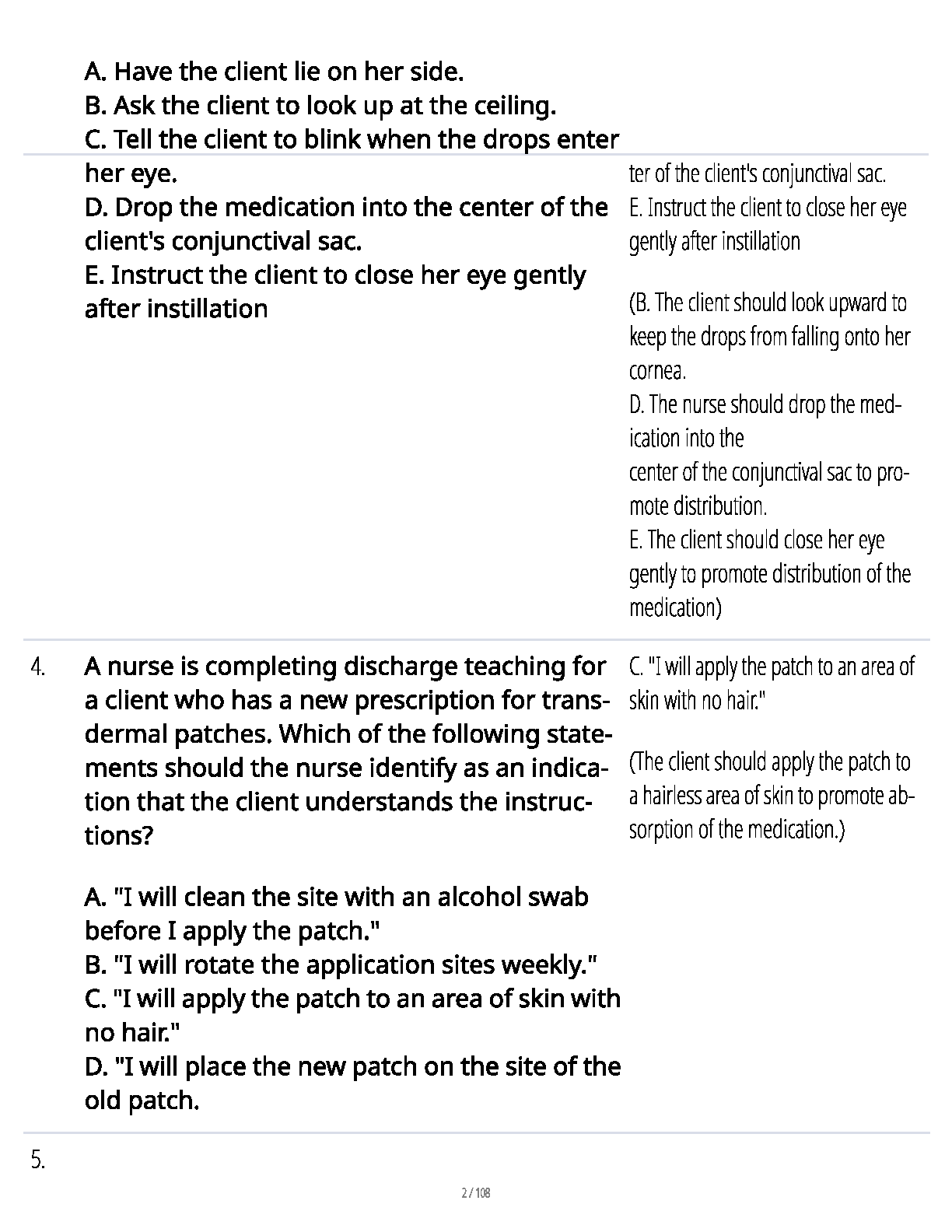 A. Have the client lie on her side.
B. Ask the client to look up at the ceiling.
C. Tell the client to blink when the drops enter her eye.
D. Drop the medication into the center of the client's conjunctival sac.
E. Instruct the client to close her eye gently after instillation

ter of the client's conjunctival sac.
E. Instruct the client to close her eye gently after instillation

(B. The client should look upward to keep the drops from falling onto her cornea.
D. The nurse should drop the medication into the
center of the conjunctival sac to promote distribution.
E. The client should close her eye gently to promote distribution of the medication)

4. A nurse is completing discharge teaching for a client who has a new prescription for transdermal patches. Which of the following statements should the nurse identify as an indication that the client understands the instructions?

A. "I will clean the site with an alcohol swab before I apply the patch."
B. "I will rotate the application sites weekly."
C. "I will apply the patch to an area of skin with no hair."
D. "I will place the new patch on the site of the old patch.

C. "I will apply the patch to an area of skin with no hair."

(The client should apply the patch to a hairless area of skin to promote absorption of the medication.)

5.

2 / 108